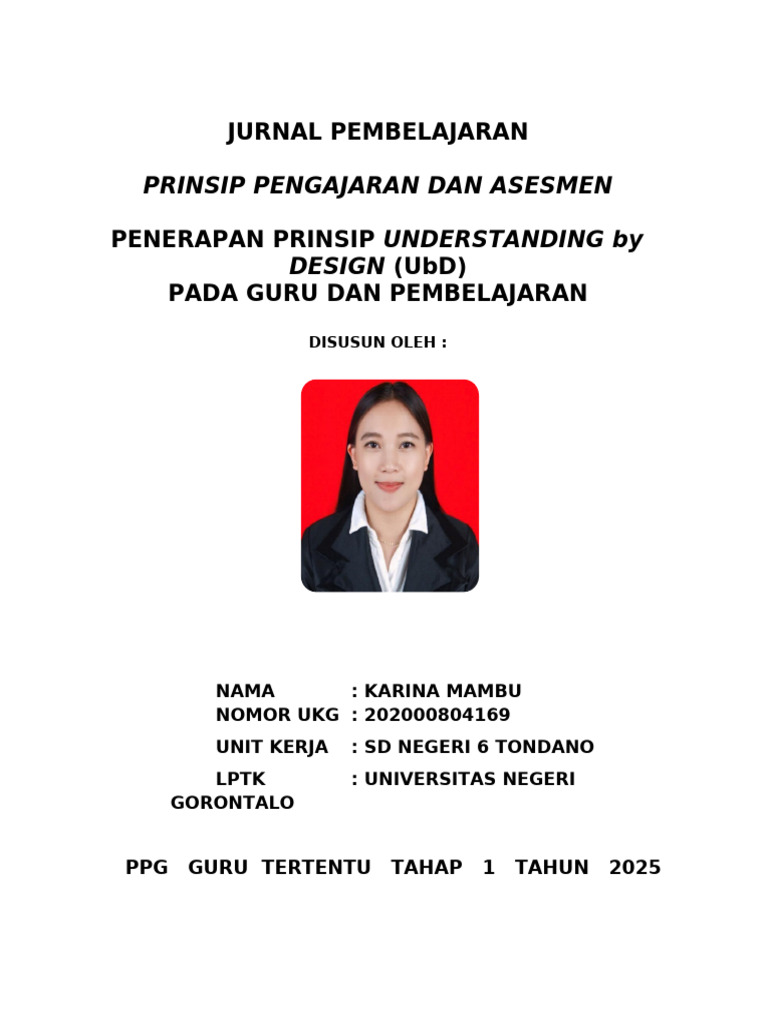 JURNAL PEMBELAJARAN

PRINSIP PENGAJARAN DAN ASESMEN

PENERAPAN PRINSIP UNDERSTANDING by DESIGN (UbD)
PADA GURU DAN PEMBELAJARAN

DISUSUN OLEH :

NAMA : KARINA MAMBU
NOMOR UKG : 202000804169

UNIT KERJA : SD NEGERI 6 TONDANO

LPTK : UNIVERSITAS NEGERI GORONTALO

PPG GURU TERTENTU TAHAP 1 TAHUN 2025